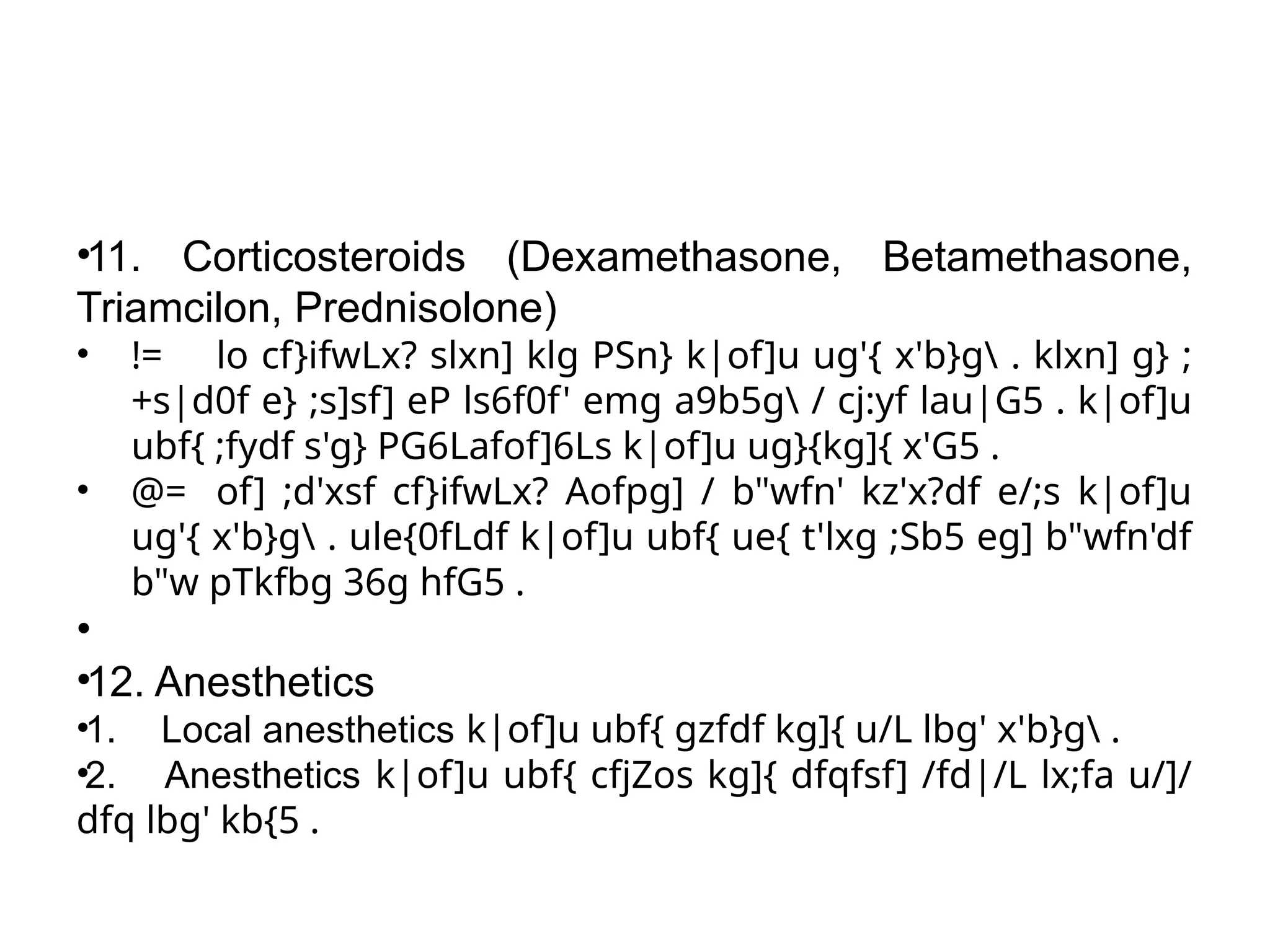 •11. Corticosteroids (Dexamethasone, Betamethasone, Triamcilon, Prednisolone)

• != lo cf}ifwLx? slxn] klg PSn} k|of]u ug'{ x'b}g\ . klxn] g} ;+s|d0f e} ;s]sf] eP ls6f0f' emg a9b5g\ / cj:yf lau|G5 . k|of]u ubf{ ;fydf s'g} PG6Lafof]6Ls k|of]u ug}{kg]{ x'G5 .

• @= of] ;d'xsf cf}ifwLx? Aofpg] / b"wfn' kz'x?df e/;s k|of]u ug'{ x'b}g\ . ule{0fLdf k|of]u ubf{ ue{ t'lxg ;Sb5 eg] b"wfn'df b"w pTkfbg 36g hfG5 .

•

•12. Anesthetics

•1. Local anesthetics k|of]u ubf{ gzfdf kg]{ u/L lbg' x'b}g\ .

•2. Anesthetics k|of]u ubf{ cfjZos kg]{ dfqfsf] /fd|/L lx;fa u/]/ dfq lbg' kb{5 .